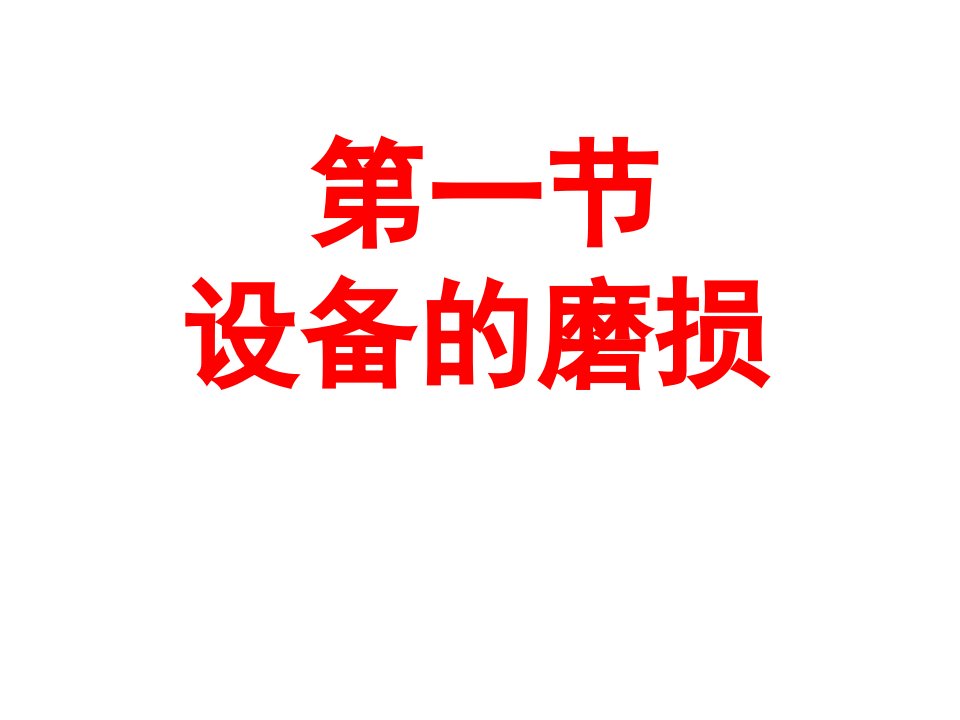 第一节
设备的磨损